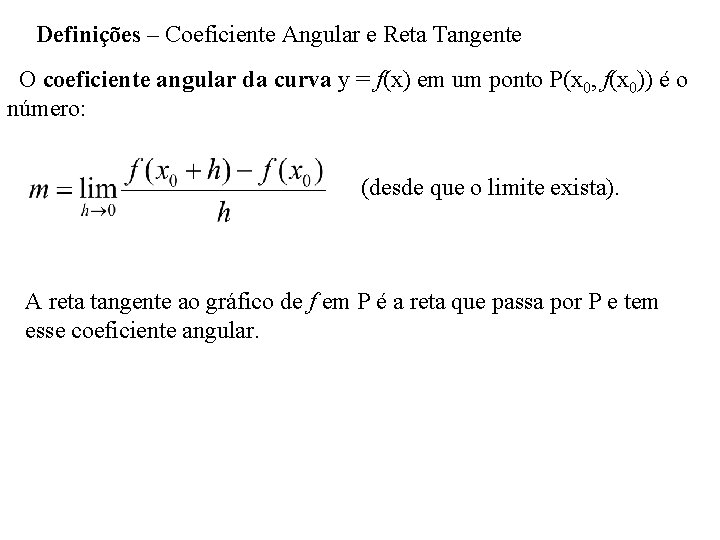 Definições – Coeficiente Angular e Reta Tangente

O coeficiente angular da curva $y = f(x)$ em um ponto $P(x_0, f(x_0))$ é o número:

$m = \lim_{h \to 0} \frac{f(x_0 + h) - f(x_0)}{h}$ (desde que o limite exista).

A reta tangente ao gráfico de $f$ em P é a reta que passa por P e tem esse coeficiente angular.